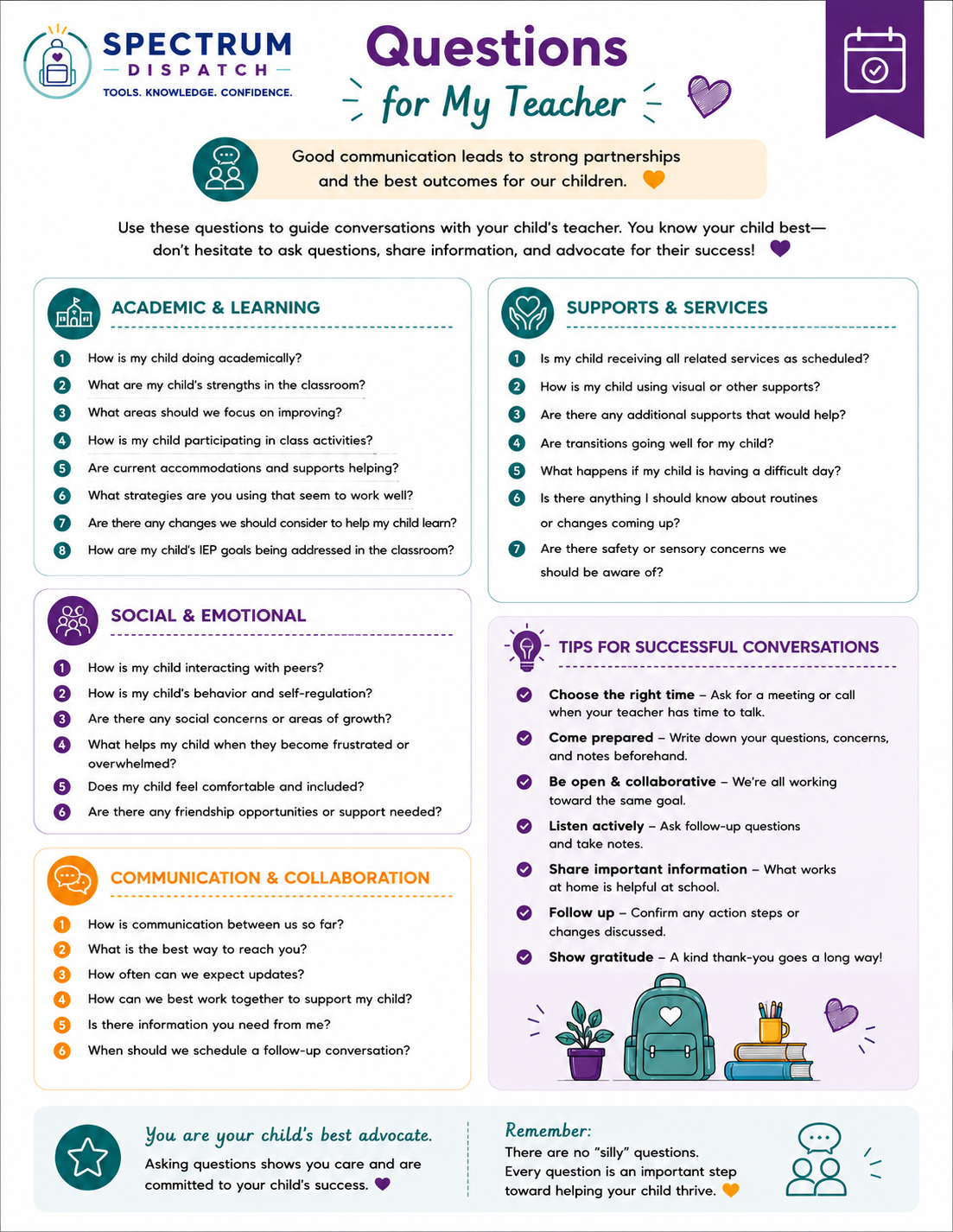 SPECTRUM
DISPATCH
TOOLS. KNOWLEDGE. CONFIDENCE.

Questions
for My Teacher

Good communication leads to strong partnerships and the best outcomes for our children.

Use these questions to guide conversations with your child's teacher. You know your child best—don't hesitate to ask questions, share information, and advocate for their success!

ACADEMIC & LEARNING

1 How is my child doing academically?
2 What are my child's strengths in the classroom?
3 What areas should we focus on improving?
4 How is my child participating in class activities?
5 Are current accommodations and supports helping?
6 What strategies are you using that seem to work well?
7 Are there any changes we should consider to help my child learn?
8 How are my child's IEP goals being addressed in the classroom?

SOCIAL & EMOTIONAL

1 How is my child interacting with peers?
2 How is my child's behavior and self-regulation?
3 Are there any social concerns or areas of growth?
4 What helps my child when they become frustrated or overwhelmed?
5 Does my child feel comfortable and included?
6 Are there any friendship opportunities or support needed?

COMMUNICATION & COLLABORATION

1 How is communication between us so far?
2 What is the best way to reach you?
3 How often can we expect updates?
4 How can we best work together to support my child?
5 Is there information you need from me?
6 When should we schedule a follow-up conversation?

SUPPORTS & SERVICES

1 Is my child receiving all related services as scheduled?
2 How is my child using visual or other supports?
3 Are there any additional supports that would help?
4 Are transitions going well for my child?
5 What happens if my child is having a difficult day?
6 Is there anything I should know about routines or changes coming up?
7 Are there safety or sensory concerns we should be aware of?

TIPS FOR SUCCESSFUL CONVERSATIONS

Choose the right time – Ask for a meeting or call when your teacher has time to talk.
Come prepared – Write down your questions, concerns, and notes beforehand.
Be open & collaborative – We're all working toward the same goal.
Listen actively – Ask follow-up questions and take notes.
Share important information – What works at home is helpful at school.
Follow up – Confirm any action steps or changes discussed.
Show gratitude – A kind thank-you goes a long way!

You are your child's best advocate.
Asking questions shows you care and are committed to your child's success.

Remember:
There are no "silly" questions.
Every question is an important step toward helping your child thrive.